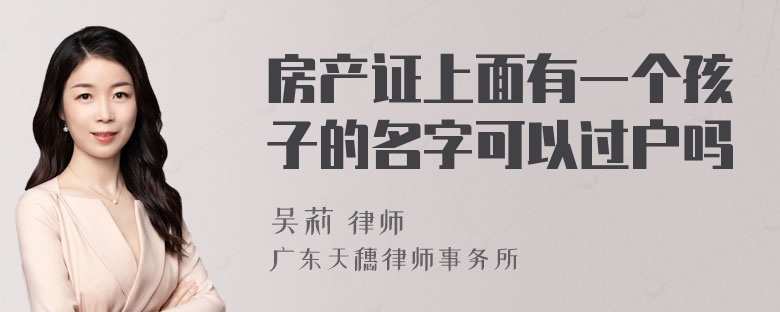 房产证上面有一个孩子的名字可以过户吗

吴莉 律师

广东天穗律师事务所